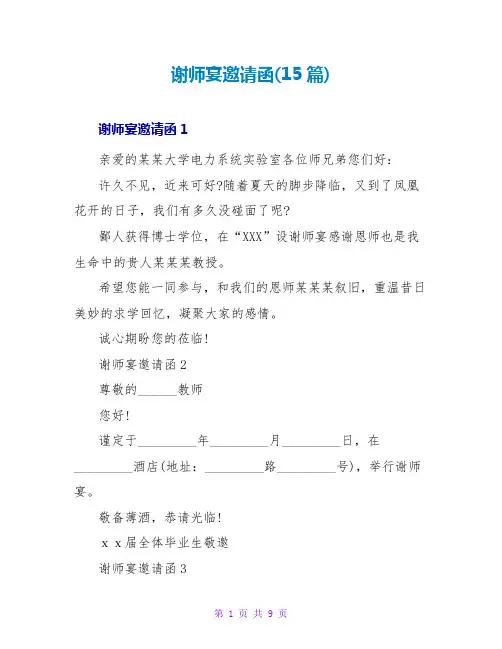 谢师宴邀请函(15 篇)

谢师宴邀请函 1

亲爱的某某大学电力系统实验室各位师兄弟您们好:

许久不见，近来可好?随着夏天的脚步降临，又到了凤凰花开的日子，我们有多久没碰面了呢?

鄙人获得博士学位，在“XXX”设谢师宴感谢恩师也是我生命中的贵人某某某教授。

希望您能一同参与，和我们的恩师某某某叙旧，重温昔日美妙的求学回忆，凝聚大家的感情。

诚心期盼您的莅临!

谢师宴邀请函 2

尊敬的______教师

您好!

谨定于_________年_________月_________日，在_________酒店(地址:_________路_________号)，举行谢师宴。

敬备薄酒，恭请光临!

x x届全体毕业生敬邀

谢师宴邀请函 3

第 1 页 共 9 页